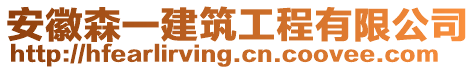 安徽森一建筑工程有限公司
http://hfearlirving.cn.coovee.com